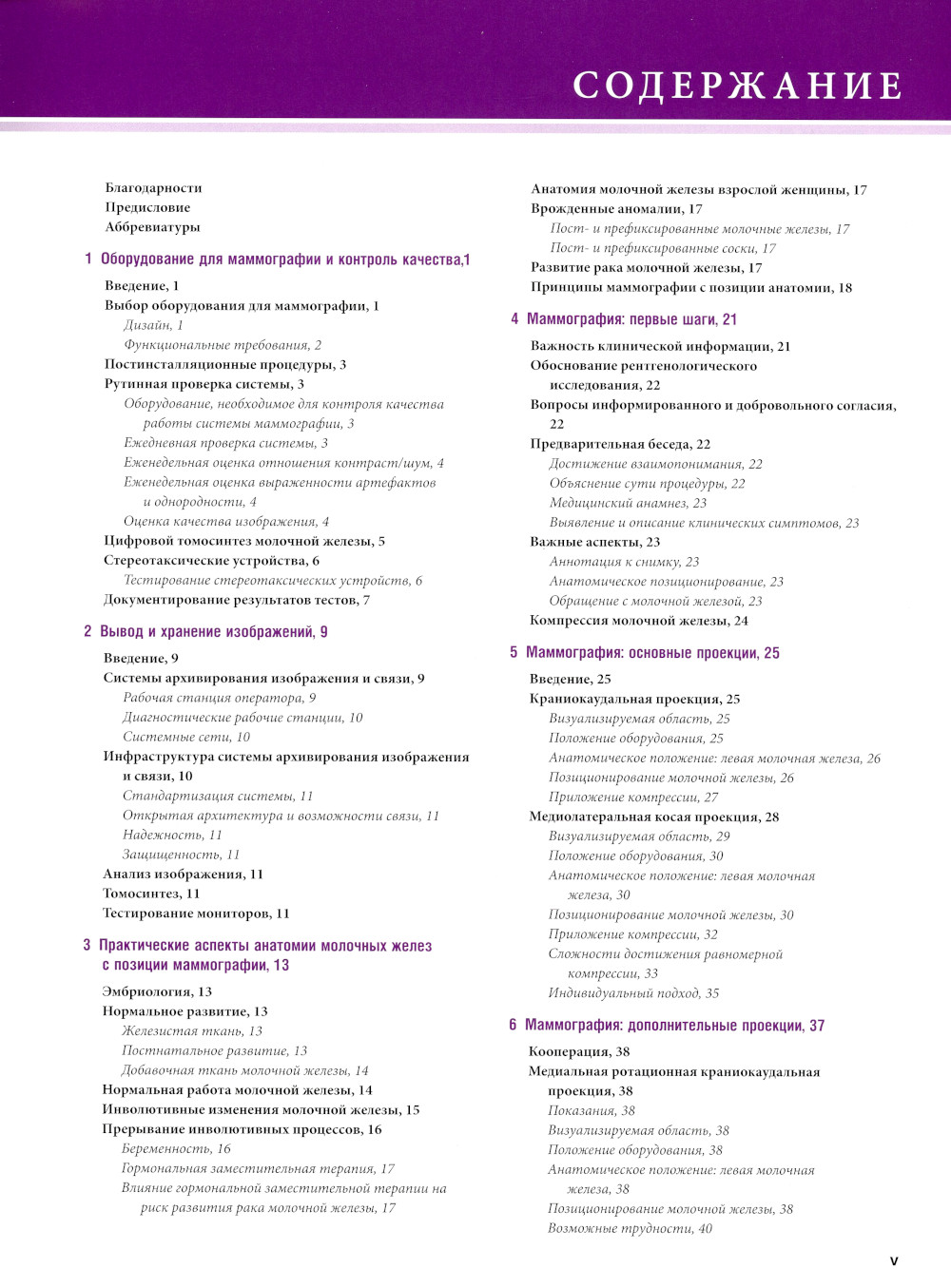 СОДЕРЖАНИЕ

Благодарности
Предисловие
Аббревиатуры

1 Оборудование для маммографии и контроль качества,1

Введение, 1
Выбор оборудования для маммографии, 1
Дизайн, 1
Функциональные требования, 2
Постинсталляционные процедуры, 3
Рутинная проверка системы, 3
Оборудование, необходимое для контроля качества работы системы маммографии, 3
Ежедневная проверка системы, 3
Еженедельная оценка отношения контраст/шум, 4
Еженедельная оценка выраженности артефактов и однородности, 4
Оценка качества изображения, 4
Цифровой томосинтез молочной железы, 5
Стереотаксические устройства, 6
Тестирование стереотаксических устройств, 6
Документирование результатов тестов, 7

2 Вывод и хранение изображений, 9

Введение, 9
Системы архивирования изображения и связи, 9
Рабочая станция оператора, 9
Диагностические рабочие станции, 10
Системные сети, 10
Инфраструктура системы архивирования изображения и связи, 10
Стандартизация системы, 11
Открытая архитектура и возможности связи, 11
Надежность, 11
Защищенность, 11
Анализ изображения, 11
Томосинтез, 11
Тестирование мониторов, 11

3 Практические аспекты анатомии молочных желез с позиции маммографии, 13

Эмбриология, 13
Нормальное развитие, 13
Железистая ткань, 13
Постнатальное развитие, 13
Добавочная ткань молочной железы, 14
Нормальная работа молочной железы, 14
Инволютивные изменения молочной железы, 15
Прерывание инволютивных процессов, 16
Беременность, 16
Гормональная заместительная терапия, 17
Влияние гормональной заместительной терапии на риск развития рака молочной железы, 17

Анатомия молочной железы взрослой женщины, 17
Врожденные аномалии, 17
Пост- и префиксированные молочные железы, 17
Пост- и префиксированные соски, 17
Развитие рака молочной железы, 17
Принципы маммографии с позиции анатомии, 18

4 Маммография: первые шаги, 21

Важность клинической информации, 21
Обоснование рентгенологического исследования, 22
Вопросы информированного и добровольного согласия, 22
Предварительная беседа, 22
Достижение взаимопонимания, 22
Объяснение сути процедуры, 22
Медицинский анамнез, 23
Выявление и описание клинических симптомов, 23
Важные аспекты, 23
Аннотация к снимку, 23
Анатомическое позиционирование, 23
Обращение с молочной железой, 23
Компрессия молочной железы, 24

5 Маммография: основные проекции, 25

Введение, 25
Краниокаудальная проекция, 25
Визуализируемая область, 25
Положение оборудования, 25
Анатомическое положение: левая молочная железа, 26
Позиционирование молочной железы, 26
Приложение компрессии, 27
Медиолатеральная косая проекция, 28
Визуализируемая область, 29
Положение оборудования, 30
Анатомическое положение: левая молочная железа, 30
Позиционирование молочной железы, 30
Приложение компрессии, 32
Сложности достижения равномерной компрессии, 33
Индивидуальный подход, 35

6 Маммография: дополнительные проекции, 37

Кооперация, 38
Медиальная ротационная краниокаудальная проекция, 38
Показания, 38
Визуализируемая область, 38
Положение оборудования, 38
Анатомическое положение: левая молочная железа, 38
Позиционирование молочной железы, 38
Возможные трудности, 40

v